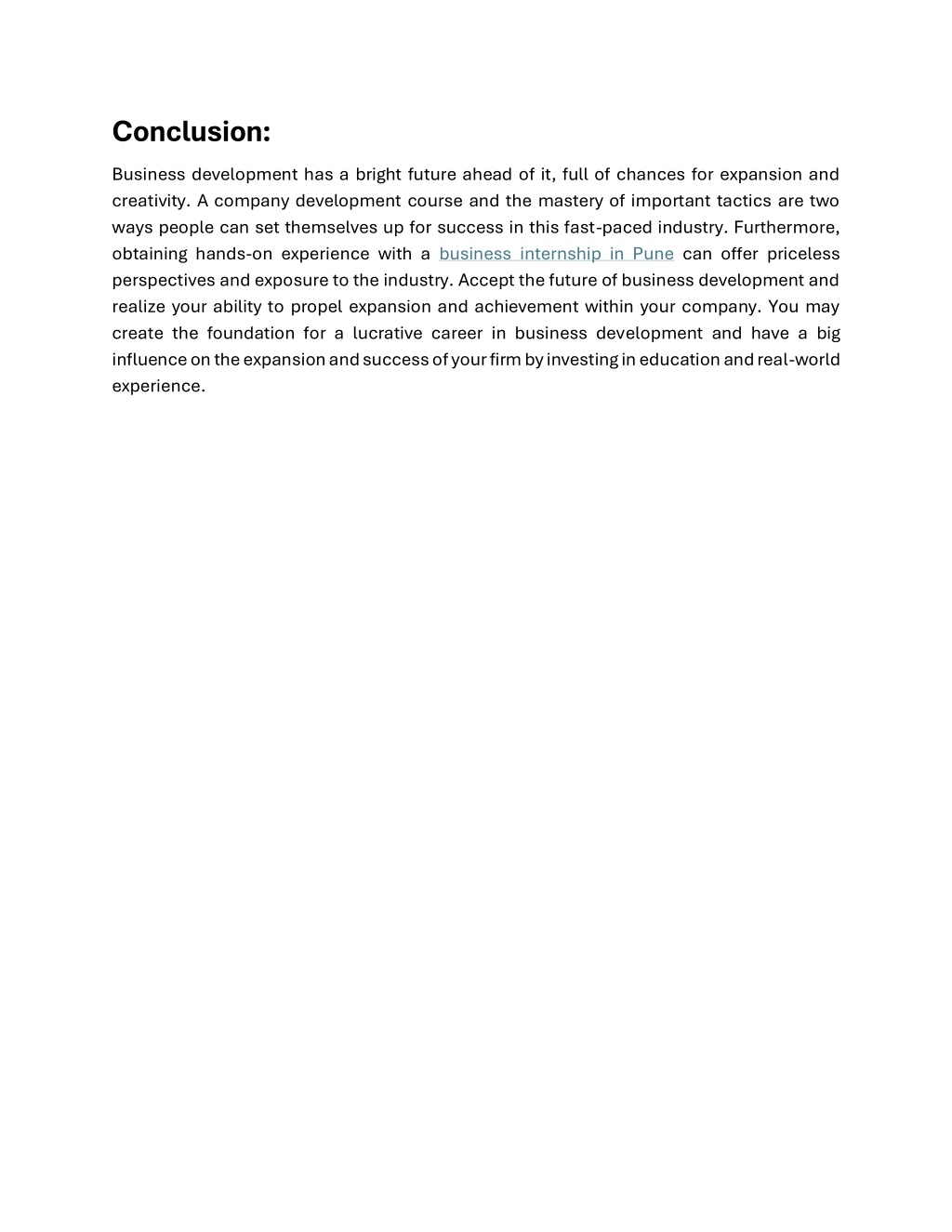 Conclusion:

Business development has a bright future ahead of it, full of chances for expansion and creativity. A company development course and the mastery of important tactics are two ways people can set themselves up for success in this fast-paced industry. Furthermore, obtaining hands-on experience with a business internship in Pune can offer priceless perspectives and exposure to the industry. Accept the future of business development and realize your ability to propel expansion and achievement within your company. You may create the foundation for a lucrative career in business development and have a big influence on the expansion and success of your firm by investing in education and real-world experience.